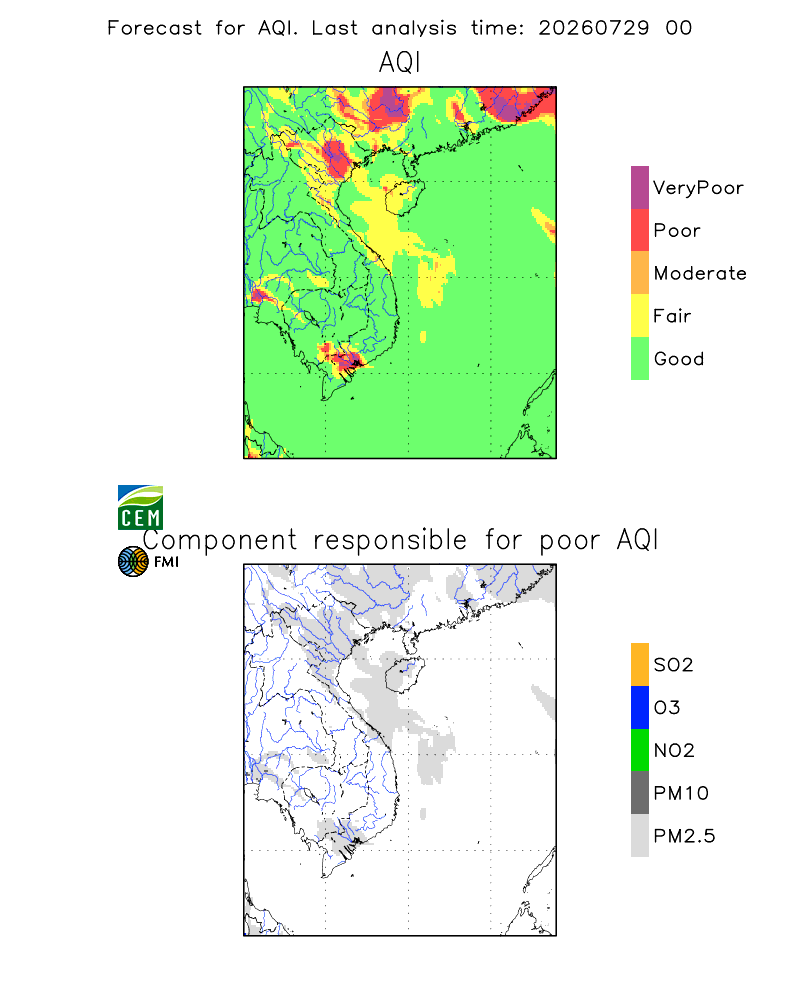 Forecast for AQI. Last analysis time: 20260729 00

AQI

VeryPoor
Poor
Moderate
Fair
Good

CEM
FMI

Component responsible for poor AQI

SO2
O3
NO2
PM10
PM2.5